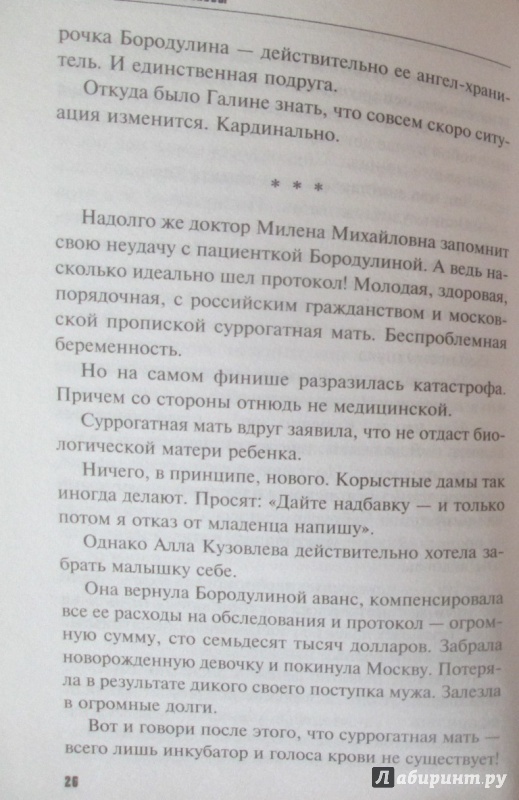 рочка Бородулина — действительно ее ангел-хранитель. И единственная подруга.

Откуда было Галине знать, что совсем скоро ситуация изменится. Кардинально.

* * *

Надолго же доктор Милена Михайловна запомнит свою неудачу с пациенткой Бородулиной. А ведь насколько идеально шел протокол! Молодая, здоровая, порядочная, с российским гражданством и московской пропиской суррогатная мать. Беспроблемная беременность.

Но на самом финише разразилась катастрофа. Причем со стороны отнюдь не медицинской.

Суррогатная мать вдруг заявила, что не отдаст биологической матери ребенка.

Ничего, в принципе, нового. Корыстные дамы так иногда делают. Просят: «Дайте надбавку — и только потом я отказ от младенца напишу».

Однако Алла Кузовлева действительно хотела забрать малышку себе.

Она вернула Бородулиной аванс, компенсировала все ее расходы на обследования и протокол — огромную сумму, сто семьдесят тысяч долларов. Забрала новорожденную девочку и покинула Москву. Потеряла в результате дикого своего поступка мужа. Залезла в огромные долги.

Вот и говори после этого, что суррогатная мать — всего лишь инкубатор и голоса крови не существует!

26

Лабиринт.ру